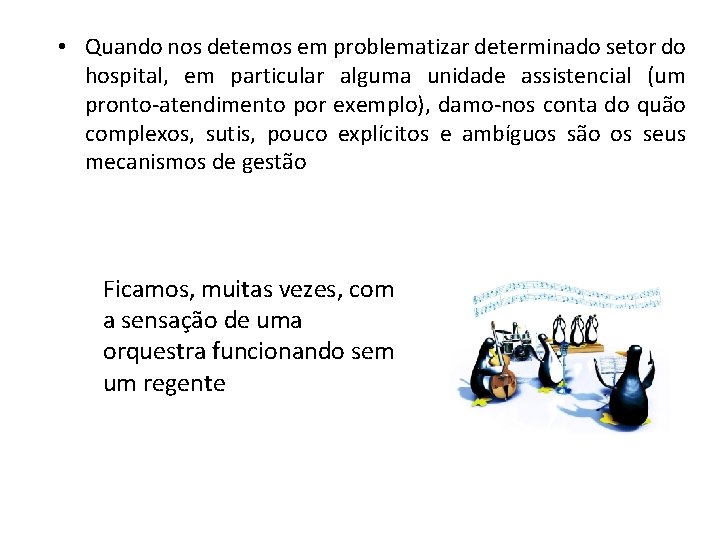 • Quando nos detemos em problematizar determinado setor do hospital, em particular alguma unidade assistencial (um pronto-atendimento por exemplo), damo-nos conta do quão complexos, sutis, pouco explícitos e ambíguos são os seus mecanismos de gestão

Ficamos, muitas vezes, com a sensação de uma orquestra funcionando sem um regente